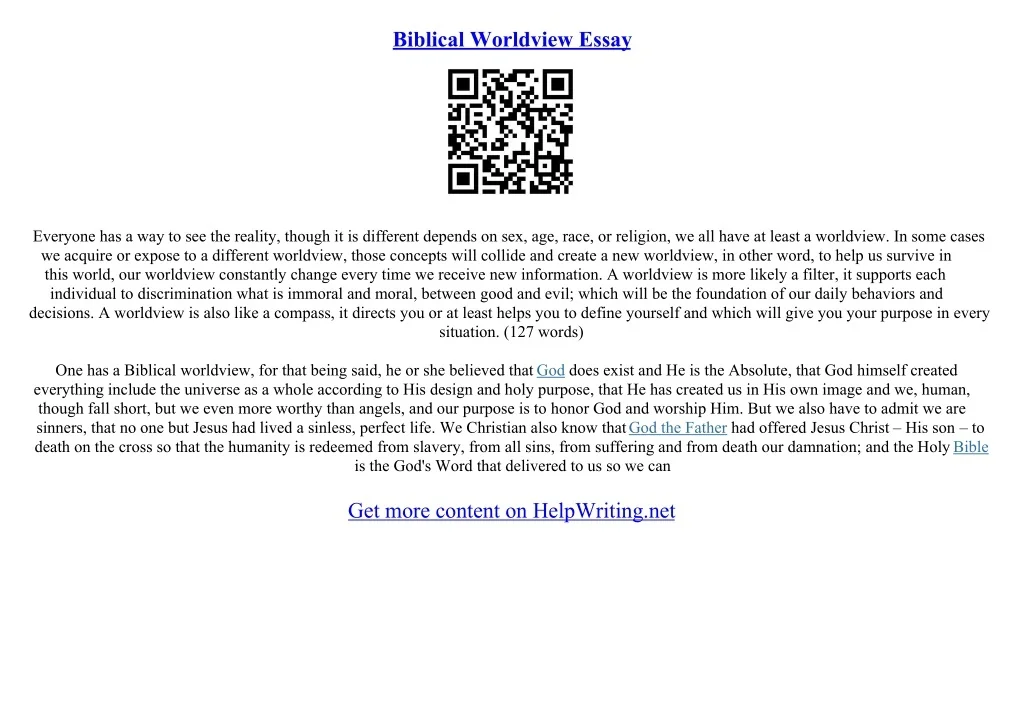 Biblical Worldview Essay

Everyone has a way to see the reality, though it is different depends on sex, age, race, or religion, we all have at least a worldview. In some cases we acquire or expose to a different worldview, those concepts will collide and create a new worldview, in other word, to help us survive in this world, our worldview constantly change every time we receive new information. A worldview is more likely a filter, it supports each individual to discrimination what is immoral and moral, between good and evil; which will be the foundation of our daily behaviors and decisions. A worldview is also like a compass, it directs you or at least helps you to define yourself and which will give you your purpose in every situation. (127 words)

One has a Biblical worldview, for that being said, he or she believed that God does exist and He is the Absolute, that God himself created everything include the universe as a whole according to His design and holy purpose, that He has created us in His own image and we, human, though fall short, but we even more worthy than angels, and our purpose is to honor God and worship Him. But we also have to admit we are sinners, that no one but Jesus had lived a sinless, perfect life. We Christian also know that God the Father had offered Jesus Christ – His son – to death on the cross so that the humanity is redeemed from slavery, from all sins, from suffering and from death our damnation; and the Holy Bible is the God's Word that delivered to us so we can

Get more content on HelpWriting.net